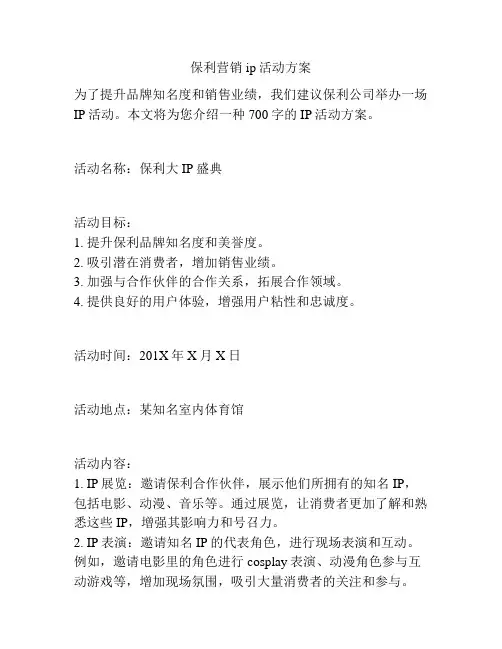 保利营销 ip 活动方案

为了提升品牌知名度和销售业绩，我们建议保利公司举办一场 IP 活动。本文将为您介绍一种 700 字的 IP 活动方案。

活动名称：保利大 IP 盛典

活动目标：
1. 提升保利品牌知名度和美誉度。
2. 吸引潜在消费者，增加销售业绩。
3. 加强与合作伙伴的合作关系，拓展合作领域。
4. 提供良好的用户体验，增强用户粘性和忠诚度。

活动时间：201X 年 X 月 X 日

活动地点：某知名室内体育馆

活动内容：
1. IP 展览：邀请保利合作伙伴，展示他们所拥有的知名 IP，包括电影、动漫、音乐等。通过展览，让消费者更加了解和熟悉这些 IP，增强其影响力和号召力。
2. IP 表演：邀请知名 IP 的代表角色，进行现场表演和互动。例如，邀请电影里的角色进行 cosplay 表演、动漫角色参与互动游戏等，增加现场氛围，吸引大量消费者的关注和参与。